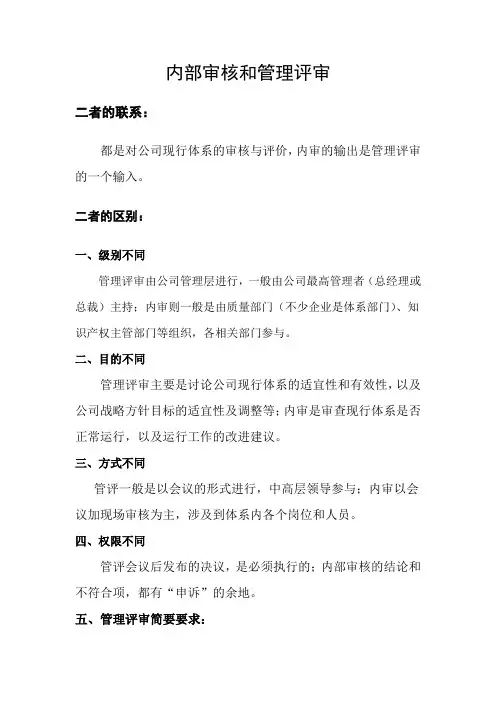 内部审核和管理评审

二者的联系：

都是对公司现行体系的审核与评价，内审的输出是管理评审的一个输入。

二者的区别：

一、级别不同

管理评审由公司管理层进行，一般由公司最高管理者（总经理或总裁）主持；内审则一般是由质量部门（不少企业是体系部门）、知识产权主管部门等组织，各相关部门参与。

二、目的不同

管理评审主要是讨论公司现行体系的适宜性和有效性，以及公司战略方针目标的适宜性及调整等；内审是审查现行体系是否正常运行，以及运行工作的改进建议。

三、方式不同

管评一般是以会议的形式进行，中高层领导参与；内审以会议加现场审核为主，涉及到体系内各个岗位和人员。

四、权限不同

管评会议后发布的决议，是必须执行的；内部审核的结论和不符合项，都有“申诉”的余地。

五、管理评审简要要求：